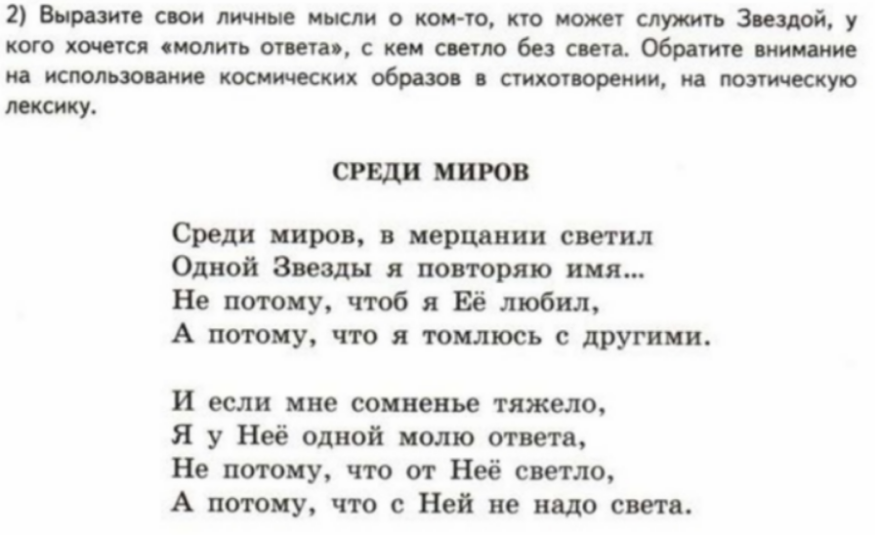 2) Выразите свои личные мысли о ком-то, кто может служить Звездой, у кого хочется «молить ответа», с кем светло без света. Обратите внимание на использование космических образов в стихотворении, на поэтическую лексику.

СРЕДИ МИРОВ

Среди миров, в мерцании светил
Одной Звезды я повторяю имя...
Не потому, чтоб я Её любил,
А потому, что я томлюсь с другими.

И если мне сомненье тяжело,
Я у Неё одной молю ответа,
Не потому, что от Неё светло,
А потому, что с Ней не надо света.